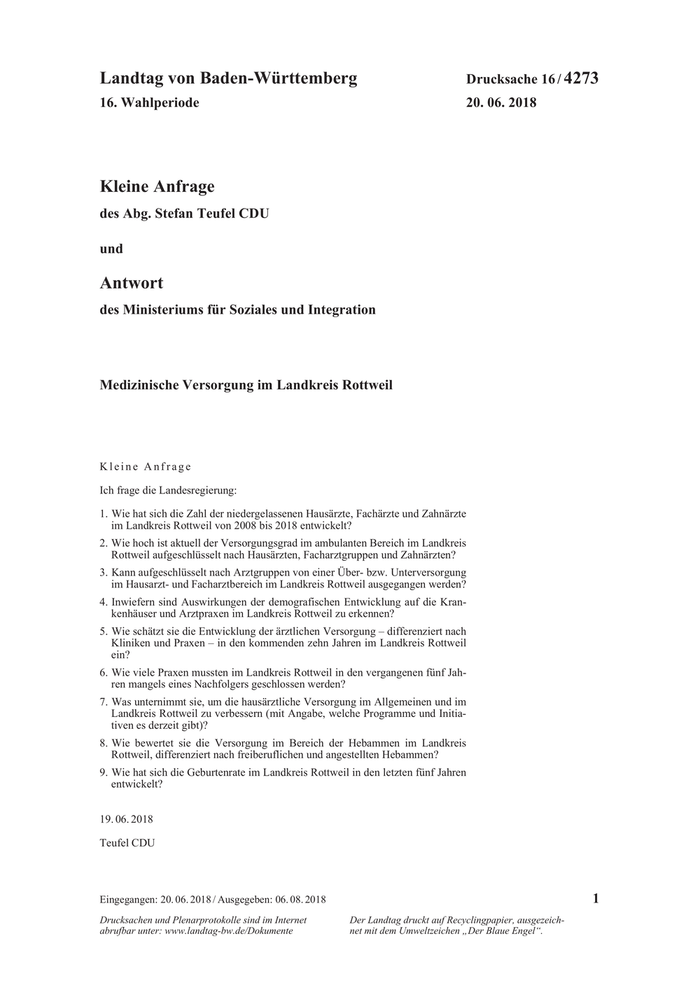 Landtag von Baden-Württemberg

16. Wahlperiode

Drucksache 16 / 4273

20. 06. 2018

Kleine Anfrage

des Abg. Stefan Teufel CDU

und

Antwort

des Ministeriums für Soziales und Integration

Medizinische Versorgung im Landkreis Rottweil

Kleine Anfrage

Ich frage die Landesregierung:

1. Wie hat sich die Zahl der niedergelassenen Hausärzte, Fachärzte und Zahnärzte im Landkreis Rottweil von 2008 bis 2018 entwickelt?

2. Wie hoch ist aktuell der Versorgungsgrad im ambulanten Bereich im Landkreis Rottweil aufgeschlüsselt nach Hausärzten, Facharztgruppen und Zahnärzten?

3. Kann aufgeschlüsselt nach Arztgruppen von einer Über- bzw. Unterversorgung im Hausarzt- und Facharztbereich im Landkreis Rottweil ausgegangen werden?

4. Inwiefern sind Auswirkungen der demografischen Entwicklung auf die Krankenhäuser und Arztpraxen im Landkreis Rottweil zu erkennen?

5. Wie schätzt sie die Entwicklung der ärztlichen Versorgung – differenziert nach Kliniken und Praxen – in den kommenden zehn Jahren im Landkreis Rottweil ein?

6. Wie viele Praxen mussten im Landkreis Rottweil in den vergangenen fünf Jahren mangels eines Nachfolgers geschlossen werden?

7. Was unternimmt sie, um die hausärztliche Versorgung im Allgemeinen und im Landkreis Rottweil zu verbessern (mit Angabe, welche Programme und Initiativen es derzeit gibt)?

8. Wie bewertet sie die Versorgung im Bereich der Hebammen im Landkreis Rottweil, differenziert nach freiberuflichen und angestellten Hebammen?

9. Wie hat sich die Geburtenrate im Landkreis Rottweil in den letzten fünf Jahren entwickelt?

19. 06. 2018

Teufel CDU

Eingegangen: 20. 06. 2018 / Ausgegeben: 06. 08. 2018

1

Drucksachen und Plenarprotokolle sind im Internet abrufbar unter: www.landtag-bw.de/Dokumente

Der Landtag druckt auf Recyclingpapier, ausgezeichnet mit dem Umweltzeichen „Der Blaue Engel“.